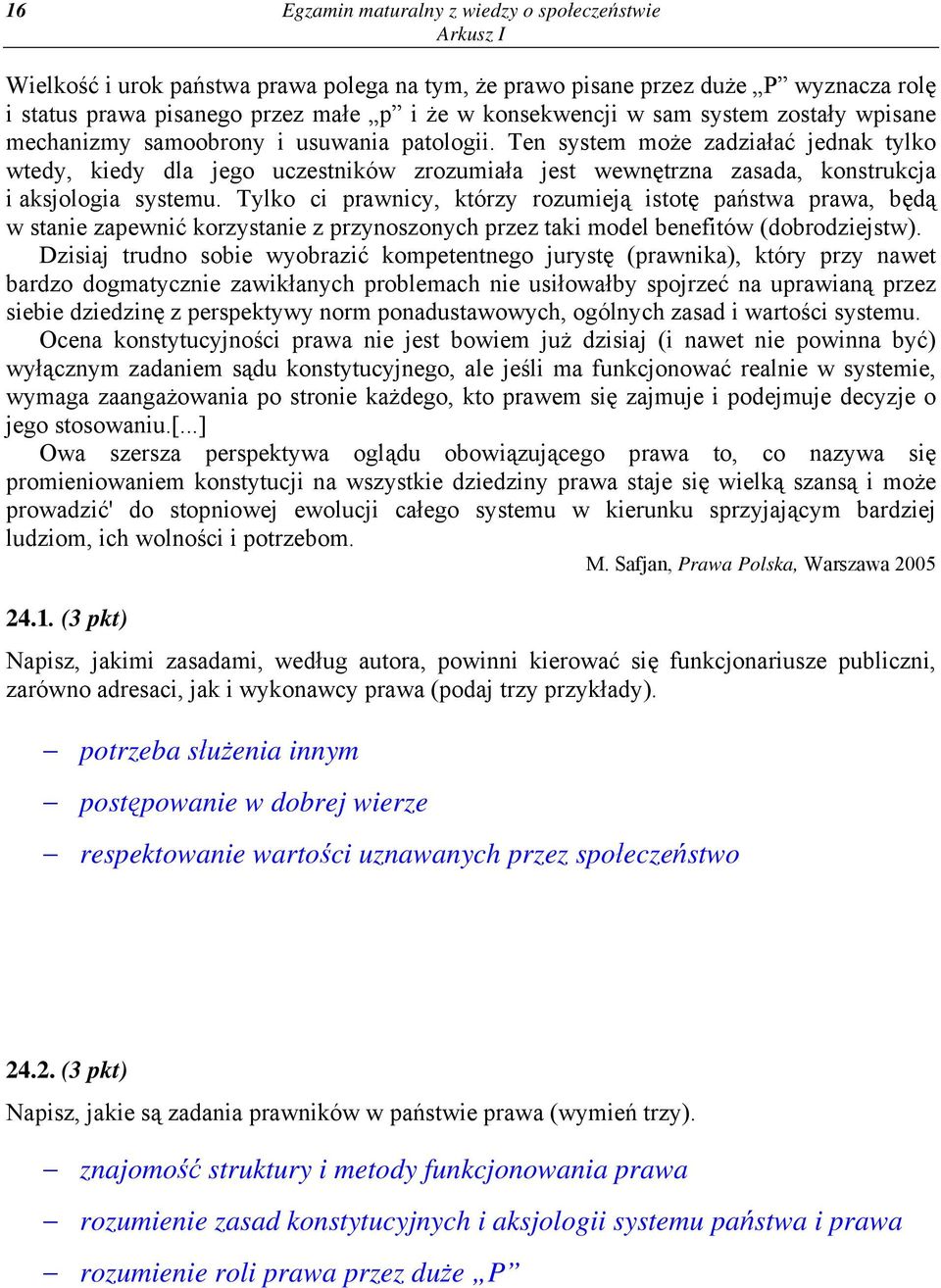 16 Egzamin maturalny z wiedzy o społeczeństwie
Arkusz I

Wielkość i urok państwa prawa polega na tym, że prawo pisane przez duże „P” wyznacza rolę i status prawa pisanego przez małe „p” i że w konsekwencji w sam system zostały wpisane mechanizmy samoobrony i usuwania patologii. Ten system może zadziałać jednak tylko wtedy, kiedy dla jego uczestników zrozumiała jest wewnętrzna zasada, konstrukcja i aksjologia systemu. Tylko ci prawnicy, którzy rozumieją istotę państwa prawa, będą w stanie zapewnić korzystanie z przynoszonych przez taki model benefitów (dobrodziejstw).
Dzisiaj trudno sobie wyobrazić kompetentnego jurystę (prawnika), który przy nawet bardzo dogmatycznie zawikłanych problemach nie usiłowałby spojrzeć na uprawianą przez siebie dziedzinę z perspektywy norm ponadustawowych, ogólnych zasad i wartości systemu.
Ocena konstytucyjności prawa nie jest bowiem już dzisiaj (i nawet nie powinna być) wyłącznym zadaniem sądu konstytucyjnego, ale jeśli ma funkcjonować realnie w systemie, wymaga zaangażowania po stronie każdego, kto prawem się zajmuje i podejmuje decyzje o jego stosowaniu.[...]
Owa szersza perspektywa oglądu obowiązującego prawa to, co nazywa się promieniowaniem konstytucji na wszystkie dziedziny prawa staje się wielką szansą i może prowadzić' do stopniowej ewolucji całego systemu w kierunku sprzyjającym bardziej ludziom, ich wolności i potrzebom.
M. Safjan, Prawa Polska, Warszawa 2005

24.1. (3 pkt)
Napisz, jakimi zasadami, według autora, powinni kierować się funkcjonariusze publiczni, zarówno adresaci, jak i wykonawcy prawa (podaj trzy przykłady).

– potrzeba służenia innym
– postępowanie w dobrej wierze
– respektowanie wartości uznawanych przez społeczeństwo

24.2. (3 pkt)
Napisz, jakie są zadania prawników w państwie prawa (wymień trzy).

– znajomość struktury i metody funkcjonowania prawa
– rozumienie zasad konstytucyjnych i aksjologii systemu państwa i prawa
– rozumienie roli prawa przez duże „P”